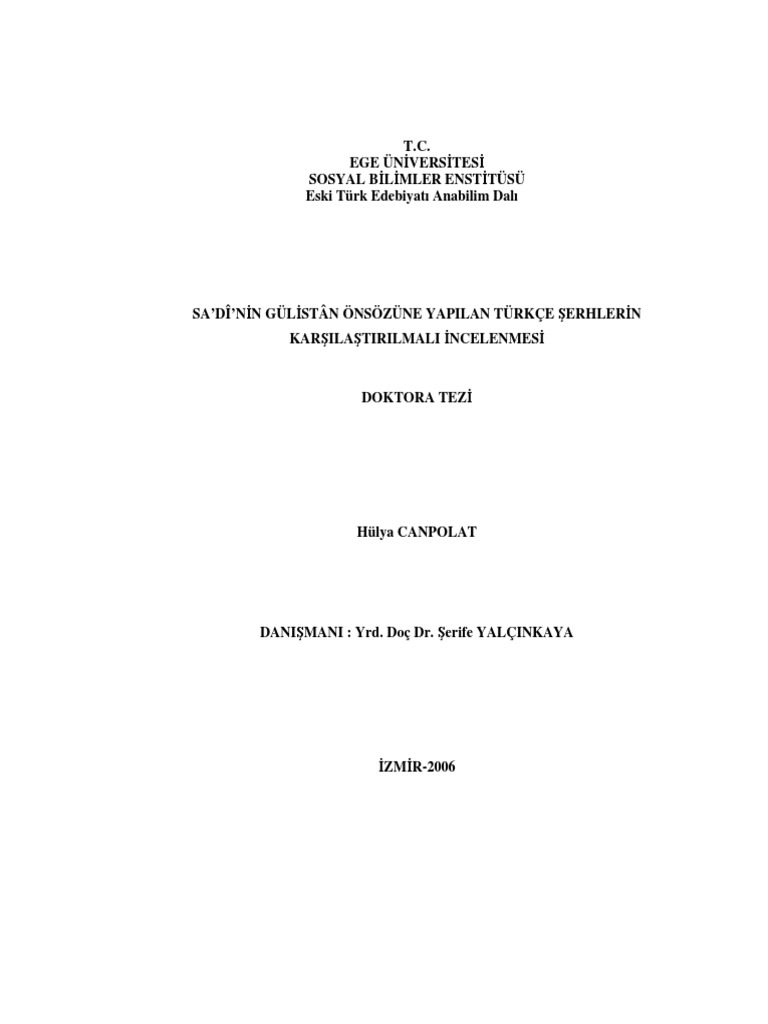 T.C.
EGE ÜNİVERSİTESİ
SOSYAL BİLİMLER ENSTİTÜSÜ
Eski Türk Edebiyatı Anabilim Dalı

SA'DÎ'NİN GÜLİSTÂN ÖNSÖZÜNE YAPILAN TÜRKÇE ŞERHLERİN KARŞILAŞTIRILMALI İNCELENMESİ

DOKTORA TEZİ

Hülya CANPOLAT

DANIŞMANI : Yrd. Doç Dr. Şerife YALÇINKAYA

İZMİR-2006